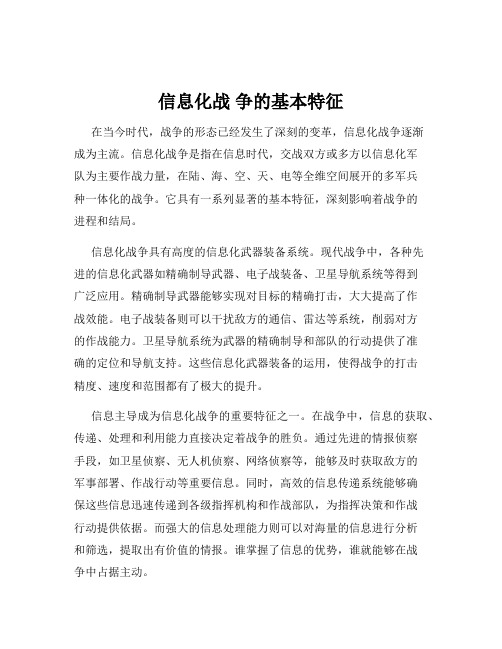 信息化战 争的基本特征

在当今时代，战争的形态已经发生了深刻的变革，信息化战争逐渐成为主流。信息化战争是指在信息时代，交战双方或多方以信息化军队为主要作战力量，在陆、海、空、天、电等全维空间展开的多军兵种一体化的战争。它具有一系列显著的基本特征，深刻影响着战争的进程和结局。

信息化战争具有高度的信息化武器装备系统。现代战争中，各种先进的信息化武器如精确制导武器、电子战装备、卫星导航系统等得到广泛应用。精确制导武器能够实现对目标的精确打击，大大提高了作战效能。电子战装备则可以干扰敌方的通信、雷达等系统，削弱对方的作战能力。卫星导航系统为武器的精确制导和部队的行动提供了准确的定位和导航支持。这些信息化武器装备的运用，使得战争的打击精度、速度和范围都有了极大的提升。

信息主导成为信息化战争的重要特征之一。在战争中，信息的获取、传递、处理和利用能力直接决定着战争的胜负。通过先进的情报侦察手段，如卫星侦察、无人机侦察、网络侦察等，能够及时获取敌方的军事部署、作战行动等重要信息。同时，高效的信息传递系统能够确保这些信息迅速传递到各级指挥机构和作战部队，为指挥决策和作战行动提供依据。而强大的信息处理能力则可以对海量的信息进行分析和筛选，提取出有价值的情报。谁掌握了信息的优势，谁就能够在战争中占据主动。